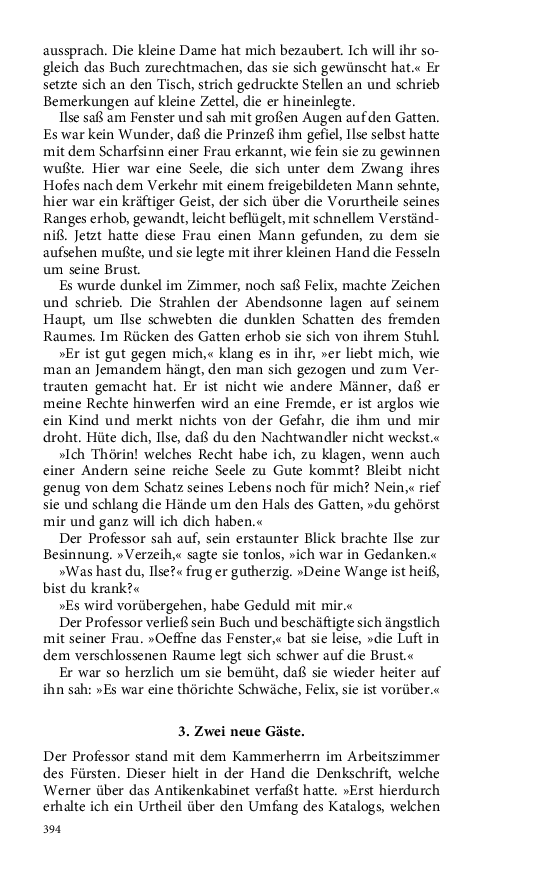 aussprach. Die kleine Dame hat mich bezaubert. Ich will ihr sogleich das Buch zurechtmachen, das sie sich gewünscht hat.« Er setzte sich an den Tisch, strich gedruckte Stellen an und schrieb Bemerkungen auf kleine Zettel, die er hineinlegte.

Ilse saß am Fenster und sah mit großen Augen auf den Gatten. Es war kein Wunder, daß die Prinzeß ihm gefiel, Ilse selbst hatte mit dem Scharfsinn einer Frau erkannt, wie fein sie zu gewinnen wußte. Hier war eine Seele, die sich unter dem Zwang ihres Hofes nach dem Verkehr mit einem freigebildeten Mann sehnte, hier war ein kräftiger Geist, der sich über die Vorurtheile seines Ranges erhob, gewandt, leicht beflügelt, mit schnellem Verständniß. Jetzt hatte diese Frau einen Mann gefunden, zu dem sie aufsehen mußte, und sie legte mit ihrer kleinen Hand die Fesseln um seine Brust.

Es wurde dunkel im Zimmer, noch saß Felix, machte Zeichen und schrieb. Die Strahlen der Abendsonne lagen auf seinem Haupt, um Ilse schwebten die dunklen Schatten des fremden Raumes. Im Rücken des Gatten erhob sie sich von ihrem Stuhl.

»Er ist gut gegen mich,« klang es in ihr, »er liebt mich, wie man an Jemandem hängt, den man sich gezogen und zum Vertrauten gemacht hat. Er ist nicht wie andere Männer, daß er meine Rechte hinwerfen wird an eine Fremde, er ist arglos wie ein Kind und merkt nichts von der Gefahr, die ihm und mir droht. Hüte dich, Ilse, daß du den Nachtwandler nicht weckst.«

»Ich Thörin! welches Recht habe ich, zu klagen, wenn auch einer Andern seine reiche Seele zu Gute kommt? Bleibt nicht genug von dem Schatz seines Lebens noch für mich? Nein,« rief sie und schlang die Hände um den Hals des Gatten, »du gehörst mir und ganz will ich dich haben.«

Der Professor sah auf, sein erstaunter Blick brachte Ilse zur Besinnung. »Verzeih,« sagte sie tonlos, »ich war in Gedanken.«

»Was hast du, Ilse?« frug er gutherzig. »Deine Wange ist heiß, bist du krank?«

»Es wird vorübergehen, habe Geduld mit mir.«

Der Professor verließ sein Buch und beschäftigte sich ängstlich mit seiner Frau. »Oeffne das Fenster,« bat sie leise, »die Luft in dem verschlossenen Raume legt sich schwer auf die Brust.«

Er war so herzlich um sie bemüht, daß sie wieder heiter auf ihn sah: »Es war eine thörichte Schwäche, Felix, sie ist vorüber.«

3. Zwei neue Gäste.

Der Professor stand mit dem Kammerherrn im Arbeitszimmer des Fürsten. Dieser hielt in der Hand die Denkschrift, welche Werner über das Antikenkabinet verfaßt hatte. »Erst hierdurch erhalte ich ein Urtheil über den Umfang des Katalogs, welchen

394